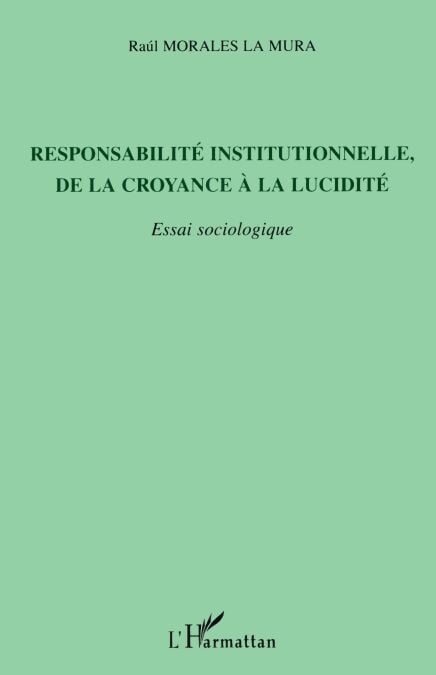 Raúl MORALES LA MURA

RESPONSABILITÉ INSTITUTIONNELLE, DE LA CROYANCE À LA LUCIDITÉ

Essai sociologique

L'Harmattan